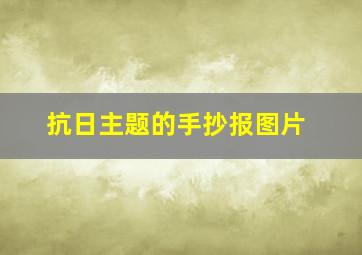 抗日主题的手抄报图片